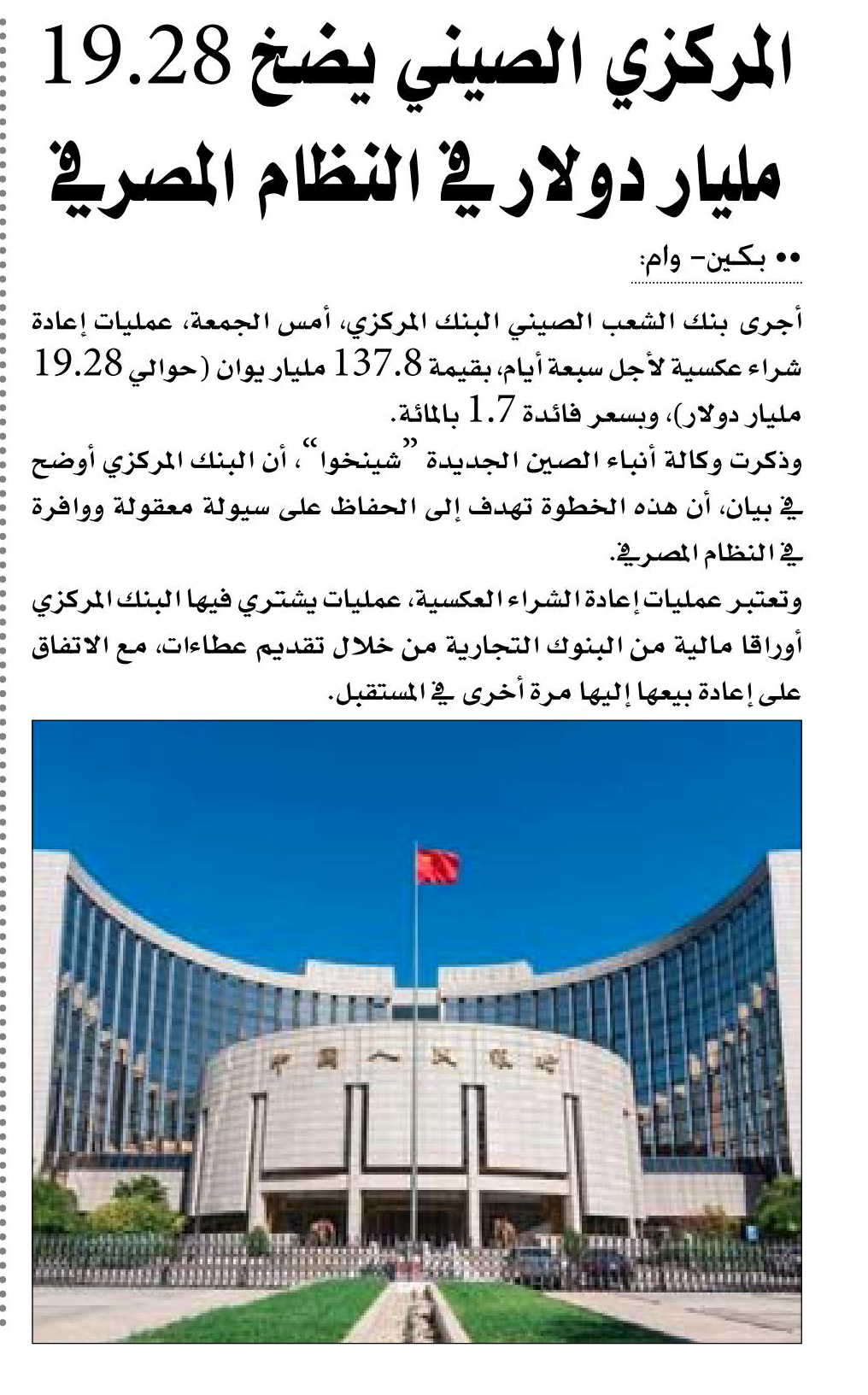 المركزي الصيني يضخ 19.28 مليار دولار في النظام المصرفي

•• بكين- وام:

أجرى بنك الشعب الصيني البنك المركزي، أمس الجمعة، عمليات إعادة شراء عكسية لأجل سبعة أيام، بقيمة 137.8 مليار يوان (حوالي 19.28 مليار دولار)، وبسعر فائدة 1.7 بالمائة.

وذكرت وكالة أنباء الصين الجديدة "شينخوا"، أن البنك المركزي أوضح في بيان، أن هذه الخطوة تهدف إلى الحفاظ على سيولة معقولة ووافرة في النظام المصرفي.

وتعتبر عمليات إعادة الشراء العكسية، عمليات يشتري فيها البنك المركزي أوراقا مالية من البنوك التجارية من خلال تقديم عطاءات، مع الاتفاق على إعادة بيعها إليها مرة أخرى في المستقبل.

中国人民银行